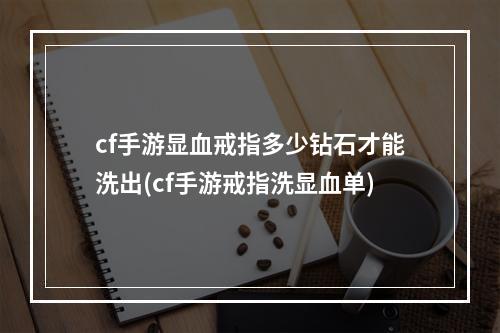 cf手游显血戒指多少钻石才能洗出(cf手游戒指洗显血单)